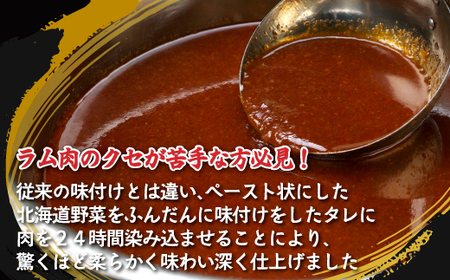 ラム肉のクセが苦手な方必見！

従来の味付けとは違い、ペースト状にした北海道野菜をふんだんに味付けをしたタレに肉を２４時間染み込ませることにより、驚くほど柔らかく味わい深く仕上げました